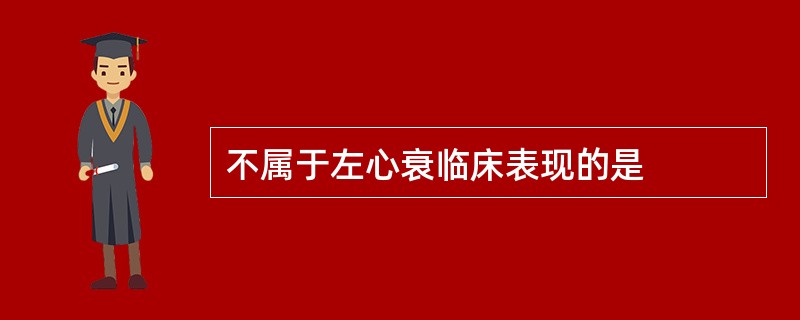 不属于左心衰临床表现的是